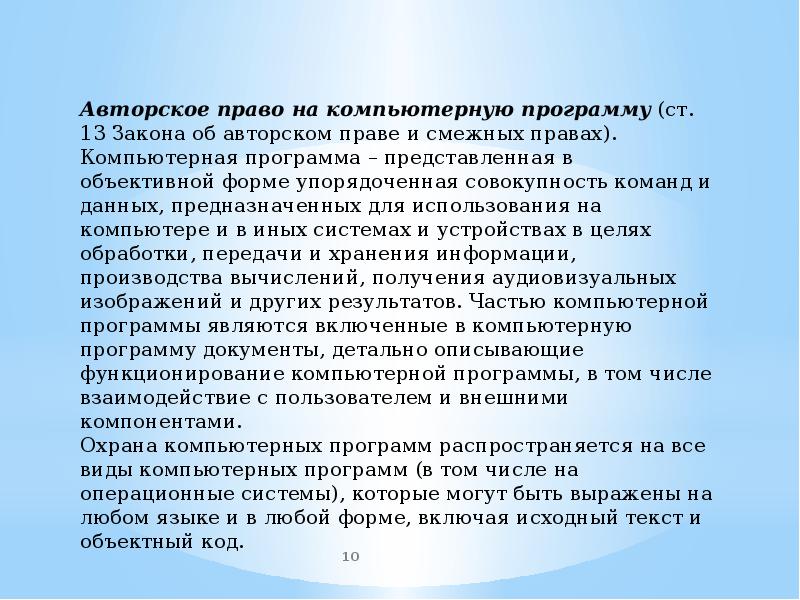 Авторское право на компьютерную программу (ст. 13 Закона об авторском праве и смежных правах). Компьютерная программа – представленная в объективной форме упорядоченная совокупность команд и данных, предназначенных для использования на компьютере и в иных системах и устройствах в целях обработки, передачи и хранения информации, производства вычислений, получения аудиовизуальных изображений и других результатов. Частью компьютерной программы являются включенные в компьютерную программу документы, детально описывающие функционирование компьютерной программы, в том числе взаимодействие с пользователем и внешними компонентами.
Охрана компьютерных программ распространяется на все виды компьютерных программ (в том числе на операционные системы), которые могут быть выражены на любом языке и в любой форме, включая исходный текст и объектный код.

10